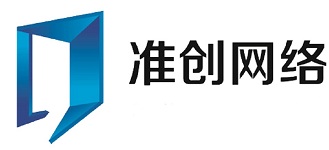 准创网络